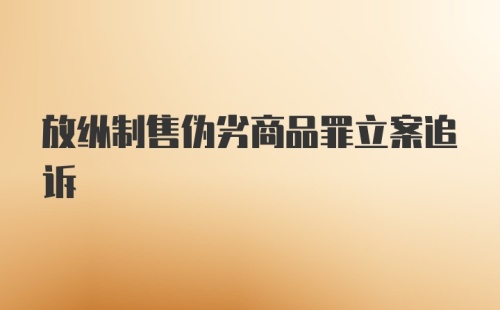 放纵制售伪劣商品罪立案追诉